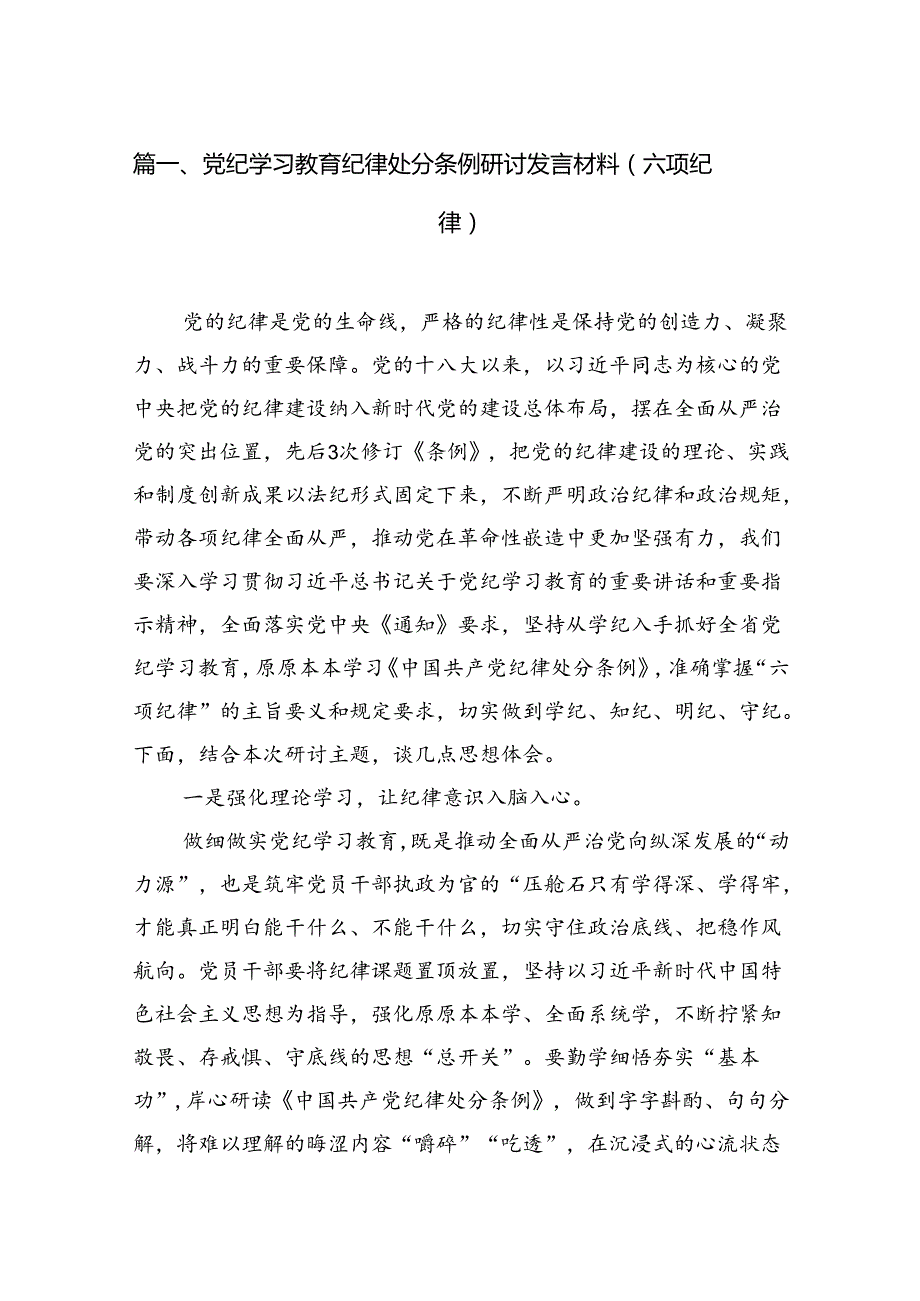 篇一、党纪学习教育纪律处分条例研讨发言材料（六项纪律）

党的纪律是党的生命线，严格的纪律性是保持党的创造力、凝聚力、战斗力的重要保障。党的十八大以来，以习近平同志为核心的党中央把党的纪律建设纳入新时代党的建设总体布局，摆在全面从严治党的突出位置，先后3次修订《条例》，把党的纪律建设的理论、实践和制度创新成果以法纪形式固定下来，不断严明政治纪律和政治规矩，带动各项纪律全面从严，推动党在革命性嵌造中更加坚强有力，我们要深入学习贯彻习近平总书记关于党纪学习教育的重要讲话和重要指示精神，全面落实党中央《通知》要求，坚持从学纪入手抓好全省党纪学习教育，原原本本学习《中国共产党纪律处分条例》，准确掌握“六项纪律”的主旨要义和规定要求，切实做到学纪、知纪、明纪、守纪。下面，结合本次研讨主题，谈几点思想体会。

一是强化理论学习，让纪律意识入脑入心。

做细做实党纪学习教育，既是推动全面从严治党向纵深发展的“动力源”，也是筑牢党员干部执政为官的“压舱石只有学得深、学得牢，才能真正明白能干什么、不能干什么，切实守住政治底线、把稳作风航向。党员干部要将纪律课题置顶放置，坚持以习近平新时代中国特色社会主义思想为指导，强化原原本本学、全面系统学，不断拧紧知敬畏、存戒惧、守底线的思想“总开关”。要勤学细悟夯实“基本功”，岸心研读《中国共产党纪律处分条例》，做到字字斟酌、句句分解，将难以理解的晦涩内容“嚼碎”“吃透”，在沉浸式的心流状态